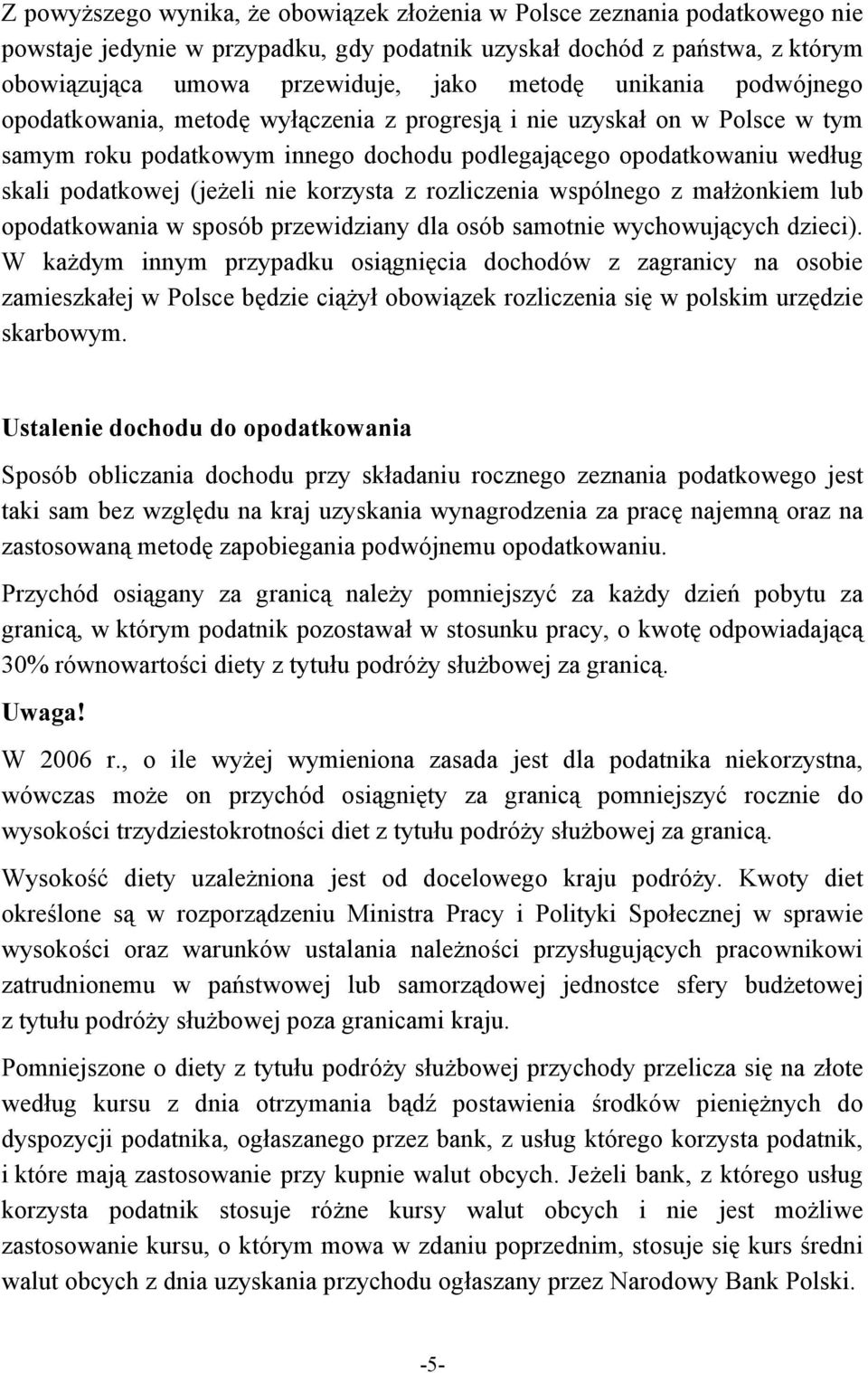 Z powyższego wynika, że obowiązek złożenia w Polsce zeznania podatkowego nie powstaje jedynie w przypadku, gdy podatnik uzyskał dochód z państwa, z którym obowiązująca umowa przewiduje, jako metodę unikania podwójnego opodatkowania, metodę wyłączenia z progresją i nie uzyskał on w Polsce w tym samym roku podatkowym innego dochodu podlegającego opodatkowaniu według skali podatkowej (jeżeli nie korzysta z rozliczenia wspólnego z małżonkiem lub opodatkowania w sposób przewidziany dla osób samotnie wychowujących dzieci). W każdym innym przypadku osiągnięcia dochodów z zagranicy na osobie zamieszkałej w Polsce będzie ciążył obowiązek rozliczenia się w polskim urzędzie skarbowym.

Ustalenie dochodu do opodatkowania

Sposób obliczania dochodu przy składaniu rocznego zeznania podatkowego jest taki sam bez względu na kraj uzyskania wynagrodzenia za pracę najemną oraz na zastosowaną metodę zapobiegania podwójnemu opodatkowaniu.

Przychód osiągany za granicą należy pomniejszyć za każdy dzień pobytu za granicą, w którym podatnik pozostawał w stosunku pracy, o kwotę odpowiadającą 30% równowartości diety z tytułu podróży służbowej za granicą.

Uwaga!

W 2006 r., o ile wyżej wymieniona zasada jest dla podatnika niekorzystna, wówczas może on przychód osiągnięty za granicą pomniejszyć rocznie do wysokości trzydziestokrotności diet z tytułu podróży służbowej za granicą.

Wysokość diety uzależniona jest od docelowego kraju podróży. Kwoty diet określone są w rozporządzeniu Ministra Pracy i Polityki Społecznej w sprawie wysokości oraz warunków ustalania należności przysługujących pracownikowi zatrudnionemu w państwowej lub samorządowej jednostce sfery budżetowej z tytułu podróży służbowej poza granicami kraju.

Pomniejszone o diety z tytułu podróży służbowej przychody przelicza się na złote według kursu z dnia otrzymania bądź postawienia środków pieniężnych do dyspozycji podatnika, ogłaszanego przez bank, z usług którego korzysta podatnik, i które mają zastosowanie przy kupnie walut obcych. Jeżeli bank, z którego usług korzysta podatnik stosuje różne kursy walut obcych i nie jest możliwe zastosowanie kursu, o którym mowa w zdaniu poprzednim, stosuje się kurs średni walut obcych z dnia uzyskania przychodu ogłaszany przez Narodowy Bank Polski.

-5-